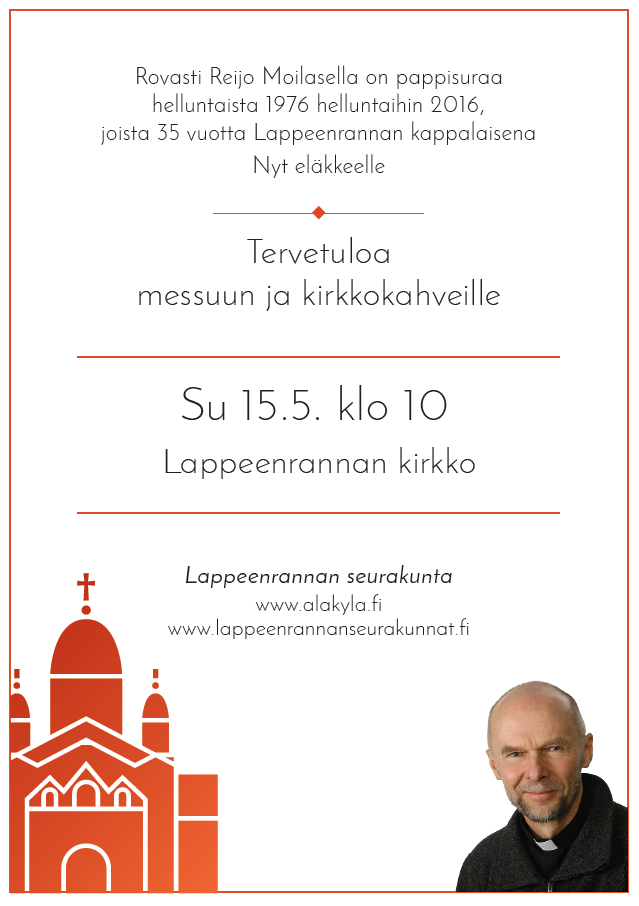 Rovasti Reijo Moilasella on pappisuraa helluntaista 1976 helluntaihin 2016, joista 35 vuotta Lappeenrannan kappalaisena
Nyt eläkkeelle

Tervetuloa
messuun ja kirkkokahveille

Su 15.5. klo 10

Lappeenrannan kirkko

Lappeenrannan seurakunta
www.alakyla.fi
www.lappeenrannanseurakunnat.fi